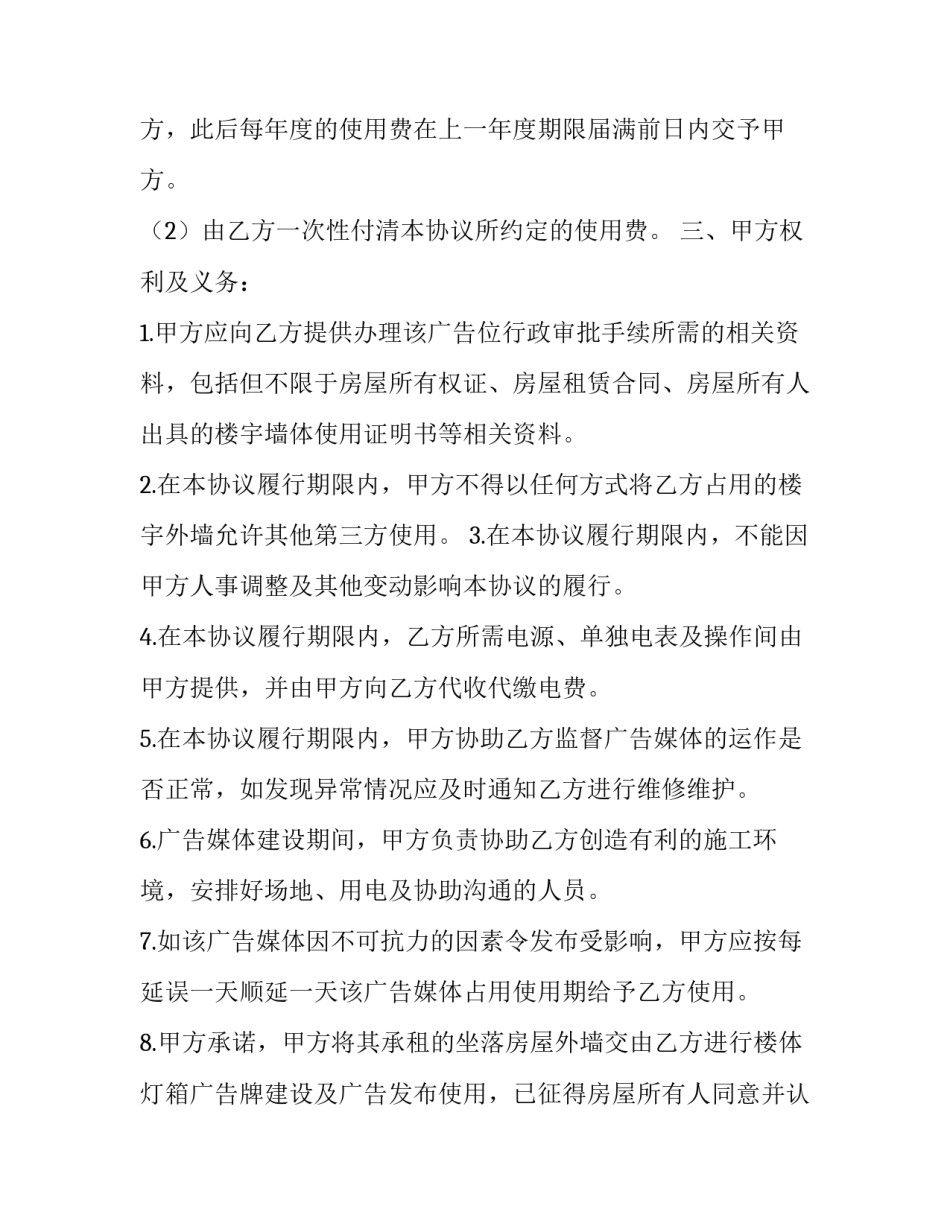 方，此后每年度的使用费在上一年度期限届满前日内交予甲方。

（2）由乙方一次性付清本协议所约定的使用费。 三、甲方权利及义务：

1.甲方应向乙方提供办理该广告位行政审批手续所需的相关资料，包括但不限于房屋所有权证、房屋租赁合同、房屋所有人出具的楼宇墙体使用证明书等相关资料。

2.在本协议履行期限内，甲方不得以任何方式将乙方占用的楼宇外墙允许其他第三方使用。 3.在本协议履行期限内，不能因甲方人事调整及其他变动影响本协议的履行。

4.在本协议履行期限内，乙方所需电源、单独电表及操作间由甲方提供，并由甲方向乙方代收代缴电费。

5.在本协议履行期限内，甲方协助乙方监督广告媒体的运作是否正常，如发现异常情况应及时通知乙方进行维修维护。

6.广告媒体建设期间，甲方负责协助乙方创造有利的施工环境，安排好场地、用电及协助沟通的人员。

7.如该广告媒体因不可抗力的因素令发布受影响，甲方应按每延误一天顺延一天该广告媒体占用使用期给予乙方使用。

8.甲方承诺，甲方将其承租的坐落房屋外墙交由乙方进行楼体灯箱广告牌建设及广告发布使用，已征得房屋所有人同意并认